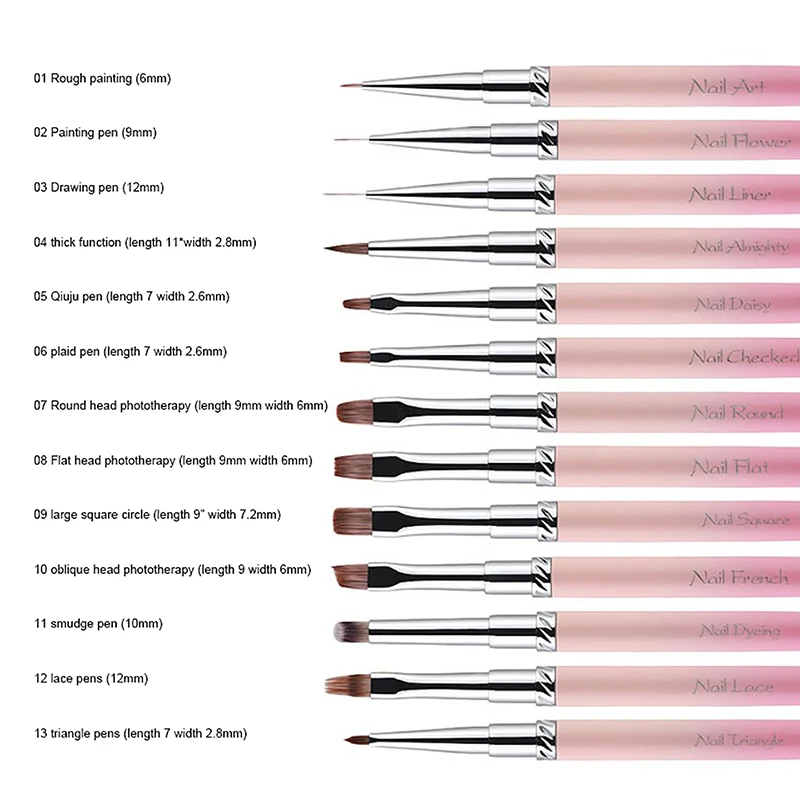 01 Rough painting (6mm)

Nail Art

02 Painting pen (9mm)

Nail Flower

03 Drawing pen (12mm)

Nail Liner

04 thick function (length 11*width 2.8mm)

Nail Almighty

05 Qiuju pen (length 7 width 2.6mm)

Nail Daisy

06 plaid pen (length 7 width 2.6mm)

Nail Checked

07 Round head phototherapy (length 9mm width 6mm)

Nail Round

08 Flat head phototherapy (length 9mm width 6mm)

Nail Flat

09 large square circle (length 9" width 7.2mm)

Nail Square

10 oblique head phototherapy (length 9 width 6mm)

Nail French

11 smudge pen (10mm)

Nail Dyeing

12 lace pens (12mm)

Nail Lace

13 triangle pens (length 7 width 2.8mm)

Nail Triangle